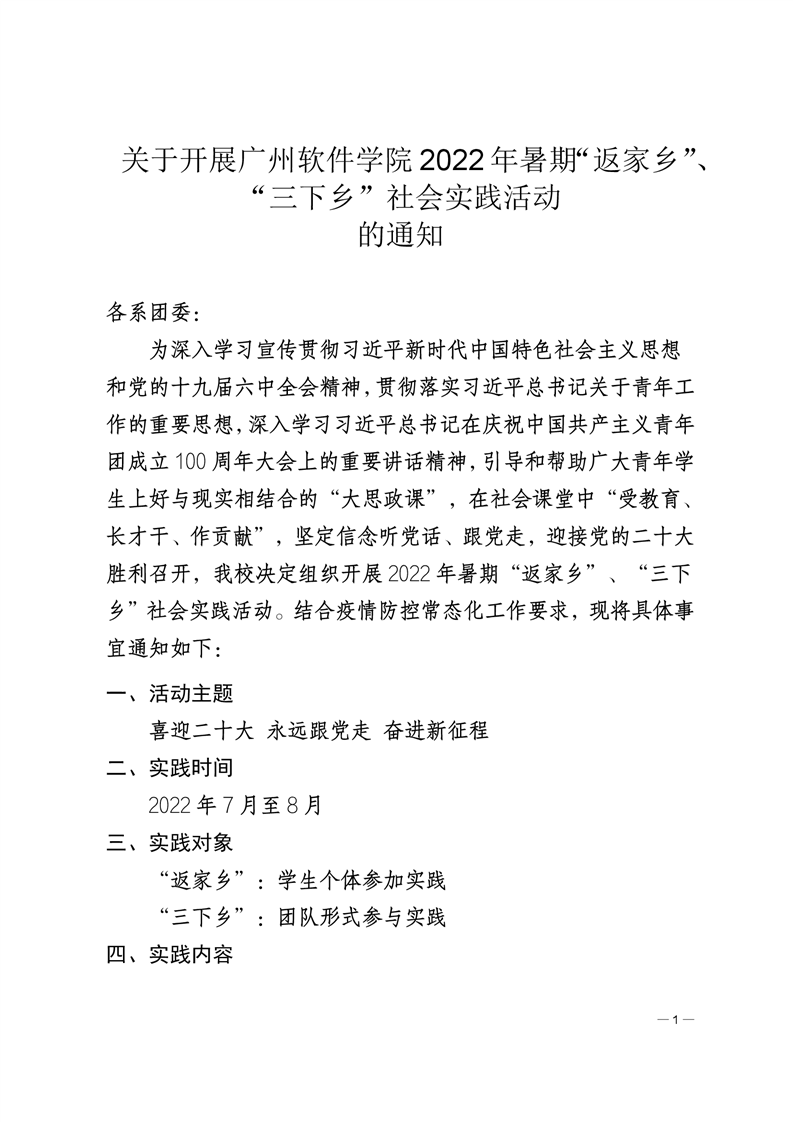 关于开展广州软件学院2022年暑期“返家乡”、“三下乡”社会实践活动的通知

各系团委：

为深入学习宣传贯彻习近平新时代中国特色社会主义思想和党的十九届六中全会精神，贯彻落实习近平总书记关于青年工作的重要思想，深入学习习近平总书记在庆祝中国共产主义青年团成立100周年大会上的重要讲话精神，引导和帮助广大青年学生上好与现实相结合的“大思政课”，在社会课堂中“受教育、长才干、作贡献”，坚定信念听党话、跟党走，迎接党的二十大胜利召开，我校决定组织开展2022年暑期“返家乡”、“三下乡”社会实践活动。结合疫情防控常态化工作要求，现将具体事宜通知如下：

一、活动主题

喜迎二十大 永远跟党走 奋进新征程

二、实践时间

2022年7月至8月

三、实践对象

“返家乡”：学生个体参加实践

“三下乡”：团队形式参与实践

四、实践内容

—1—